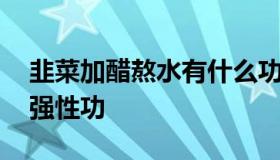 韭菜加醋熬水有什么功
强性功